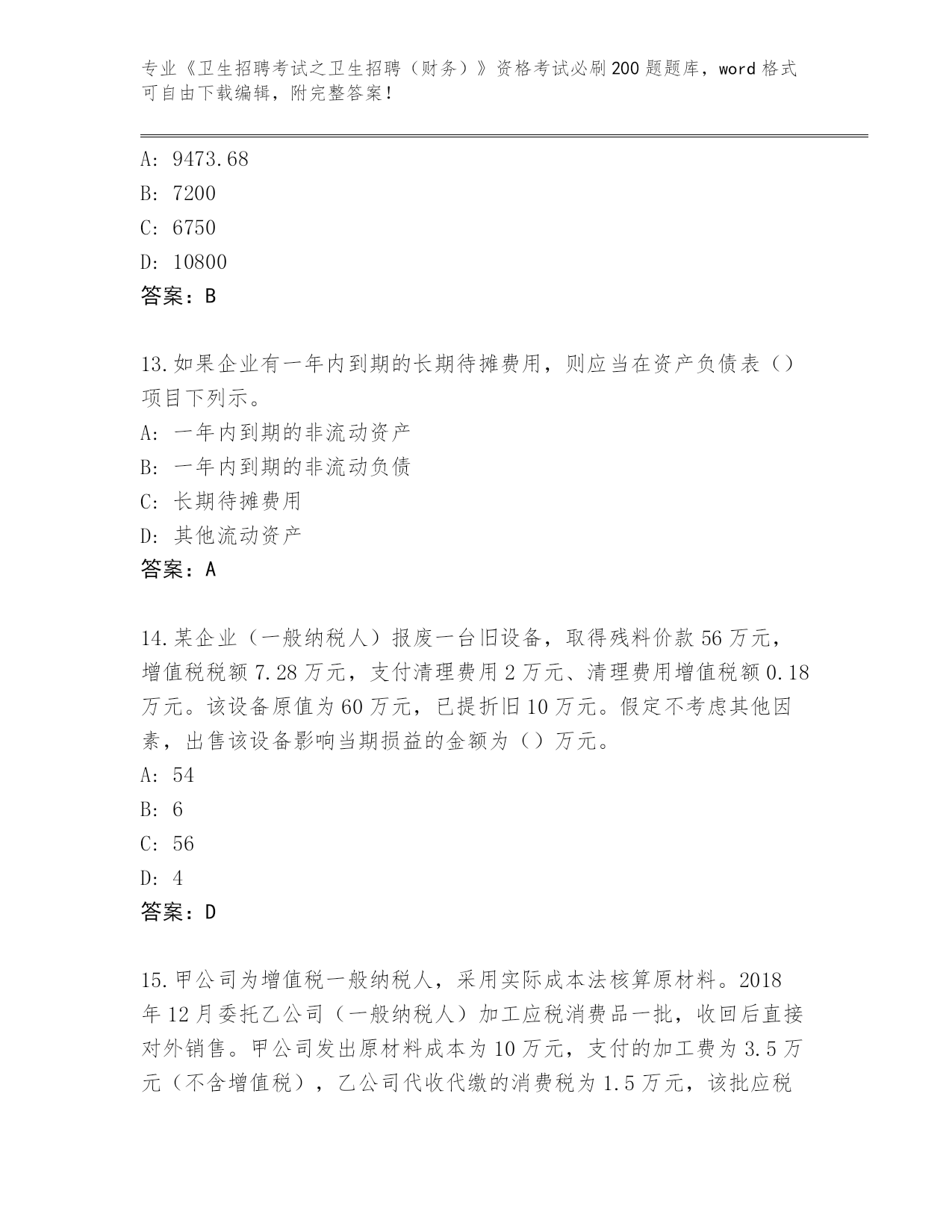 专业《卫生招聘考试之卫生招聘（财务）》资格考试必刷200题题库，word格式可自由下载编辑，附完整答案！

A: 9473.68
B: 7200
C: 6750
D: 10800
答案：B

13.如果企业有一年内到期的长期待摊费用，则应当在资产负债表（）项目下列示。
A: 一年内到期的非流动资产
B: 一年内到期的非流动负债
C: 长期待摊费用
D: 其他流动资产
答案：A

14.某企业（一般纳税人）报废一台旧设备，取得残料价款56万元，增值税税额7.28万元，支付清理费用2万元、清理费用增值税额0.18万元。该设备原值为60万元，已提折旧10万元。假定不考虑其他因素，出售该设备影响当期损益的金额为（）万元。
A: 54
B: 6
C: 56
D: 4
答案：D

15.甲公司为增值税一般纳税人，采用实际成本法核算原材料。2018年12月委托乙公司（一般纳税人）加工应税消费品一批，收回后直接对外销售。甲公司发出原材料成本为10万元，支付的加工费为3.5万元（不含增值税），乙公司代收代缴的消费税为1.5万元，该批应税